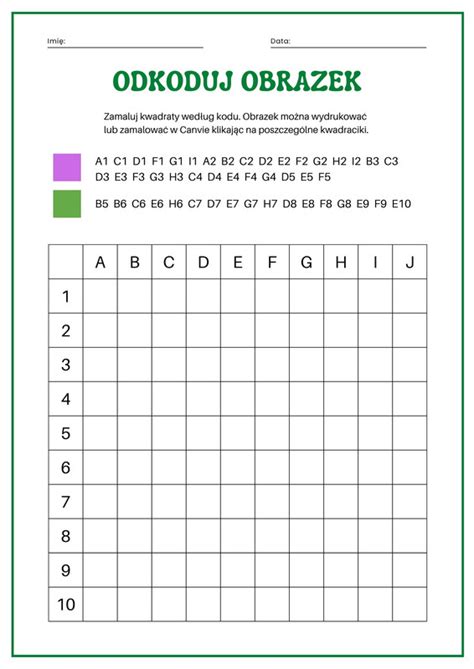 Imię:

Data:

ODKODUJ OBRAZEK

Zamaluj kwadraty według kodu. Obrazek można wydrukować lub zamalować w Canvie klikając na poszczególne kwadraciki.

A1 C1 D1 F1 G1 I1 A2 B2 C2 D2 E2 F2 G2 H2 I2 B3 C3 D3 E3 F3 G3 H3 C4 D4 E4 F4 G4 D5 E5 F5

B5 B6 C6 E6 H6 C7 D7 E7 G7 H7 D8 E8 F8 G8 E9 F9 E10

| | A | B | C | D | E | F | G | H | I | J |
|---|---|---|---|---|---|---|---|---|---|---|
| 1 | | | | | | | | | | |
| 2 | | | | | | | | | | |
| 3 | | | | | | | | | | |
| 4 | | | | | | | | | | |
| 5 | | | | | | | | | | |
| 6 | | | | | | | | | | |
| 7 | | | | | | | | | | |
| 8 | | | | | | | | | | |
| 9 | | | | | | | | | | |
| 10 | | | | | | | | | | |